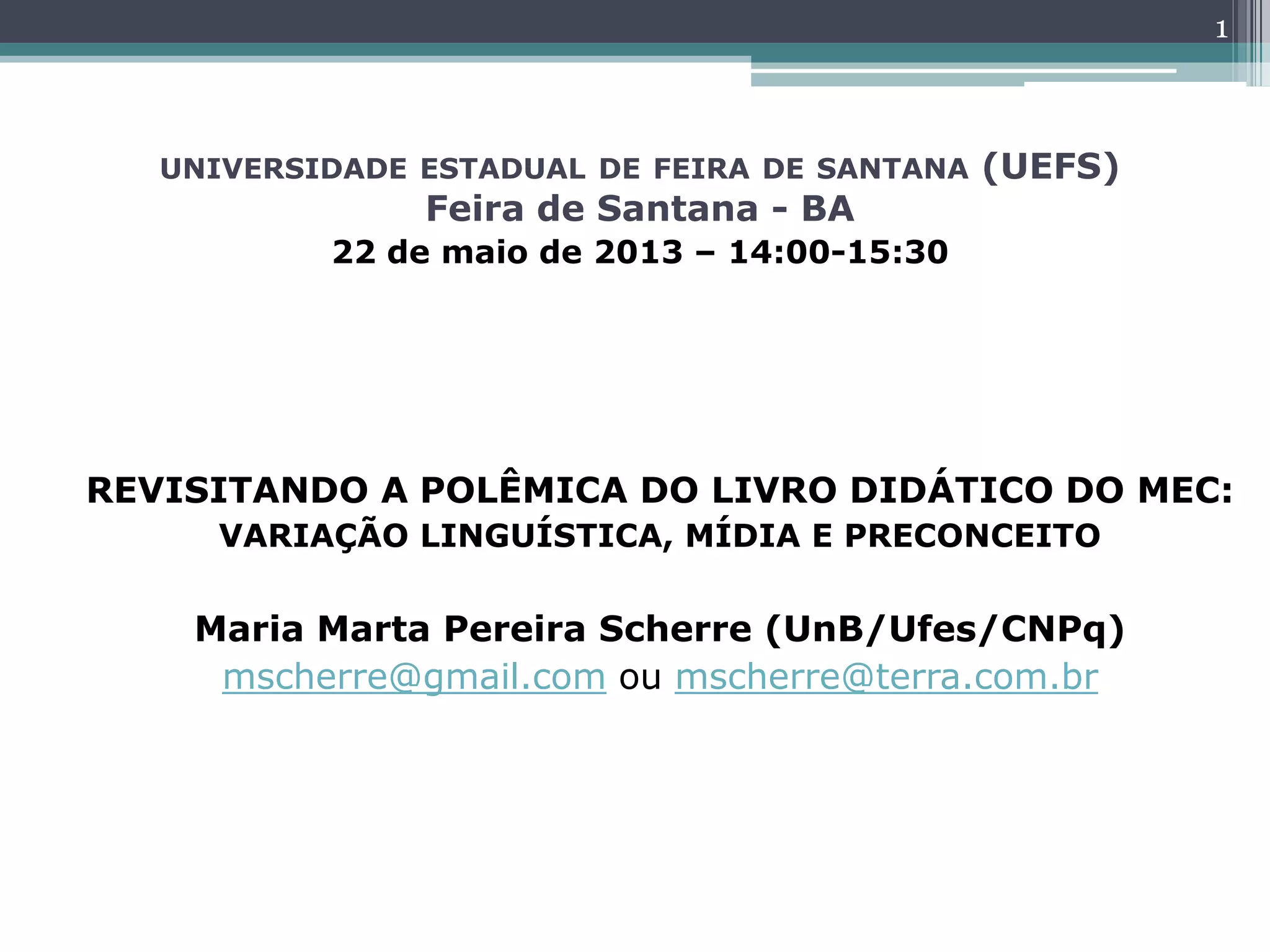 1

UNIVERSIDADE ESTADUAL DE FEIRA DE SANTANA (UEFS)
Feira de Santana - BA
22 de maio de 2013 – 14:00-15:30

REVISITANDO A POLÊMICA DO LIVRO DIDÁTICO DO MEC:
VARIAÇÃO LINGUÍSTICA, MÍDIA E PRECONCEITO

Maria Marta Pereira Scherre (UnB/Ufes/CNPq)
mscherre@gmail.com ou mscherre@terra.com.br